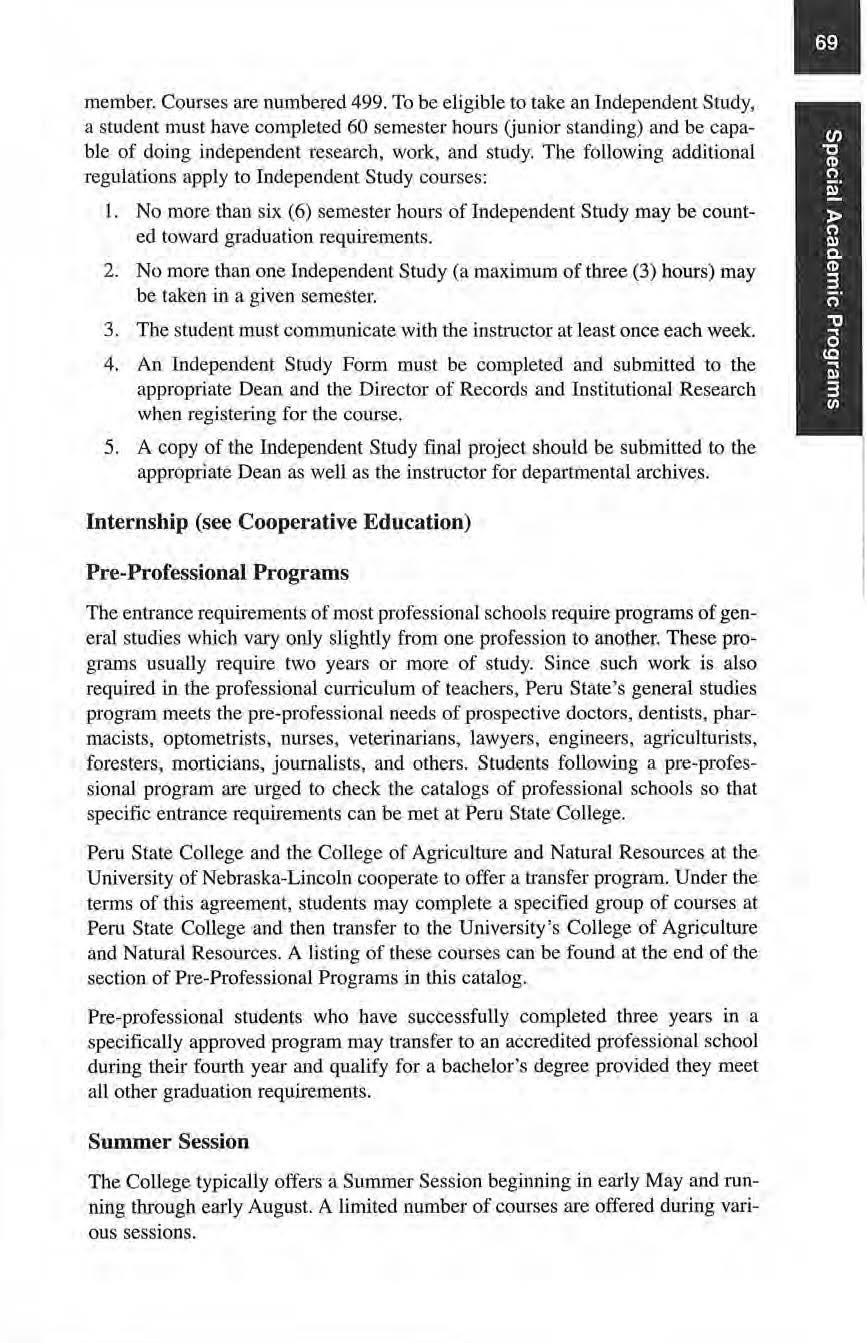 69

Special Academic Programs

member. Courses are numbered 499. To be eligible to take an Independent Study, a student must have completed 60 semester hours (junior standing) and be capable of doing independent research, work, and study. The following additional regulations apply to Independent Study courses:

1. No more than six (6) semester hours of Independent Study may be counted toward graduation requirements.

2. No more than one Independent Study (a maximum of three (3) hours) may be taken in a given semester.

3. The student must communicate with the instructor at least once each week.

4. An Independent Study Form must be completed and submitted to the appropriate Dean and the Director of Records and Institutional Research when registering for the course.

5. A copy of the Independent Study final project should be submitted to the appropriate Dean as well as the instructor for departmental archives.

Internship (see Cooperative Education)

Pre-Professional Programs

The entrance requirements of most professional schools require programs of general studies which vary only slightly from one profession to another. These programs usually require two years or more of study. Since such work is also required in the professional curriculum of teachers, Peru State's general studies program meets the pre-professional needs of prospective doctors, dentists, pharmacists, optometrists, nurses, veterinarians, lawyers, engineers, agriculturists, foresters, morticians, journalists, and others. Students following a pre-professional program are urged to check the catalogs of professional schools so that specific entrance requirements can be met at Peru State College.

Peru State College and the College of Agriculture and Natural Resources at the University of Nebraska-Lincoln cooperate to offer a transfer program. Under the terms of this agreement, students may complete a specified group of courses at Peru State College and then transfer to the University's College of Agriculture and Natural Resources. A listing of these courses can be found at the end of the section of Pre-Professional Programs in this catalog.

Pre-professional students who have successfully completed three years in a specifically approved program may transfer to an accredited professional school during their fourth year and qualify for a bachelor's degree provided they meet all other graduation requirements.

Summer Session

The College typically offers a Summer Session beginning in early May and running through early August. A limited number of courses are offered during various sessions.